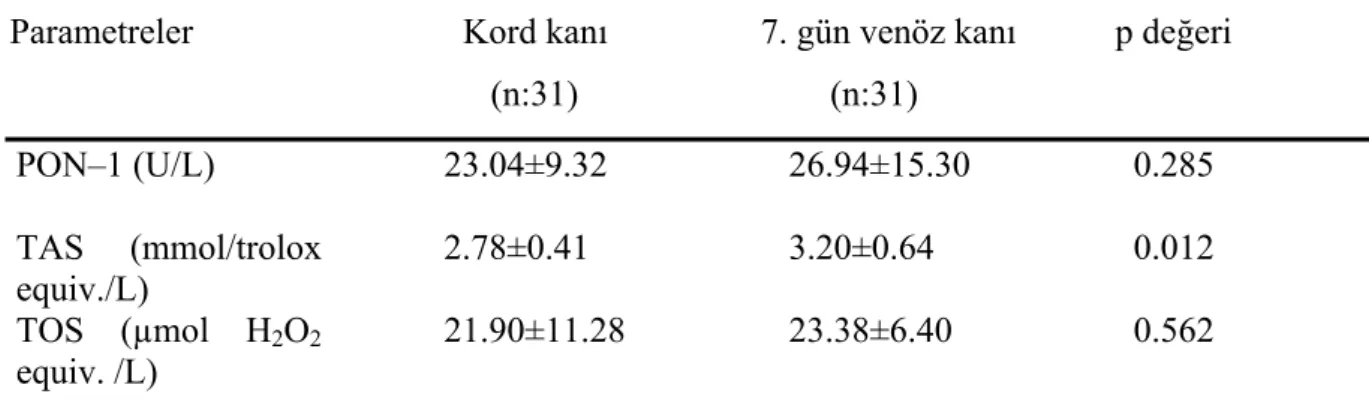 | Parametreler | Kord kanı (n:31) | 7. gün venöz kanı (n:31) | p değeri |
|---|---|---|---|
| PON–1 (U/L) | 23.04±9.32 | 26.94±15.30 | 0.285 |
| TAS (mmol/trolox equiv./L) | 2.78±0.41 | 3.20±0.64 | 0.012 |
| TOS (µmol $H_2O_2$ equiv. /L) | 21.90±11.28 | 23.38±6.40 | 0.562 |